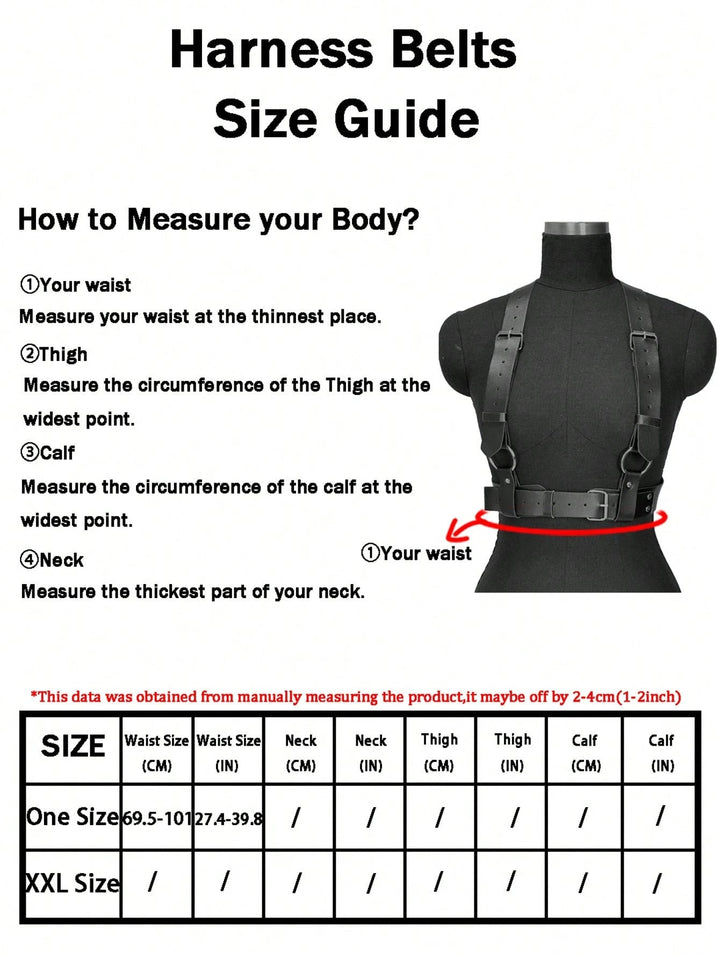 Harness Belts
Size Guide

How to Measure your Body?

①Your waist
Measure your waist at the thinnest place.
②Thigh
Measure the circumference of the Thigh at the widest point.
③Calf
Measure the circumference of the calf at the widest point.
④Neck
Measure the thickest part of your neck.

①Your waist

*This data was obtained from manually measuring the product,it maybe off by 2-4cm(1-2inch)

| SIZE | Waist Size (CM) | Waist Size (IN) | Neck (CM) | Neck (IN) | Thigh (CM) | Thigh (IN) | Calf (CM) | Calf (IN) |
|---|---|---|---|---|---|---|---|---|
| One Size | 69.5-101 | 27.4-39.8 | / | / | / | / | / | / |
| XXL Size | / | / | / | / | / | / | / | / |